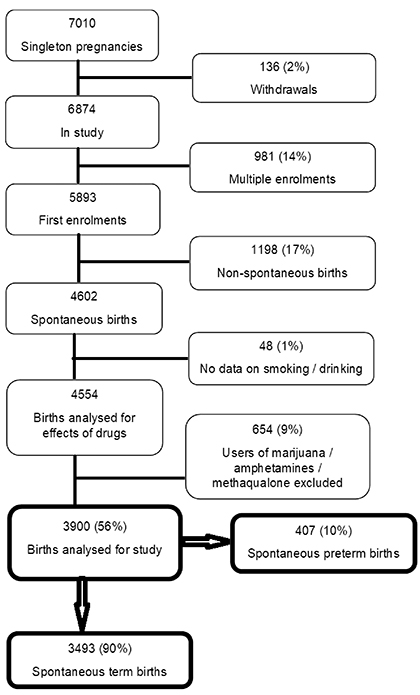 7010
Singleton pregnancies

136 (2%)
Withdrawals

6874
In study

981 (14%)
Multiple enrolments

5893
First enrolments

1198 (17%)
Non-spontaneous births

4602
Spontaneous births

48 (1%)
No data on smoking / drinking

4554
Births analysed for effects of drugs

654 (9%)
Users of marijuana / amphetamines / methaqualone excluded

3900 (56%)
Births analysed for study

407 (10%)
Spontaneous preterm births

3493 (90%)
Spontaneous term births